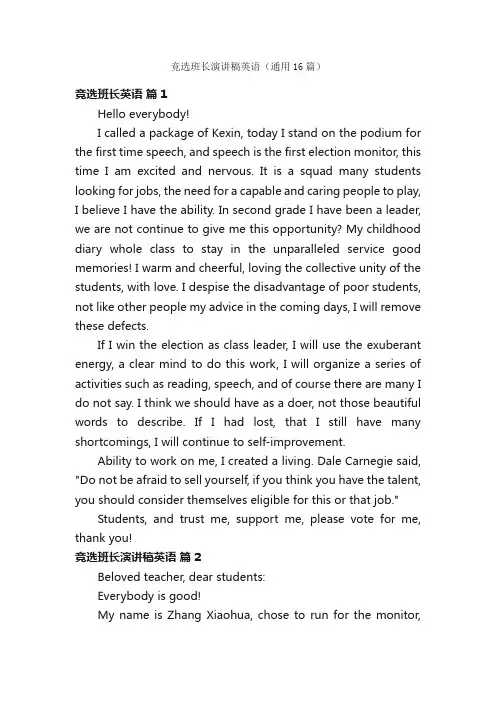 竞选班长演讲稿英语（通用 16 篇）

竞选班长英语 篇 1

Hello everybody!

I called a package of Kexin, today I stand on the podium for the first time speech, and speech is the first election monitor, this time I am excited and nervous. It is a squad many students looking for jobs, the need for a capable and caring people to play, I believe I have the ability. In second grade I have been a leader, we are not continue to give me this opportunity? My childhood diary whole class to stay in the unparalleled service good memories! I warm and cheerful, loving the collective unity of the students, with love. I despise the disadvantage of poor students, not like other people my advice in the coming days, I will remove these defects.

If I win the election as class leader, I will use the exuberant energy, a clear mind to do this work, I will organize a series of activities such as reading, speech, and of course there are many I do not say. I think we should have as a doer, not those beautiful words to describe. If I had lost, that I still have many shortcomings, I will continue to self-improvement.

Ability to work on me, I created a living. Dale Carnegie said, "Do not be afraid to sell yourself, if you think you have the talent, you should consider themselves eligible for this or that job."

Students, and trust me, support me, please vote for me, thank you!

竞选班长演讲稿英语 篇 2

Beloved teacher, dear students:

Everybody is good!

My name is Zhang Xiaohua, chose to run for the monitor,